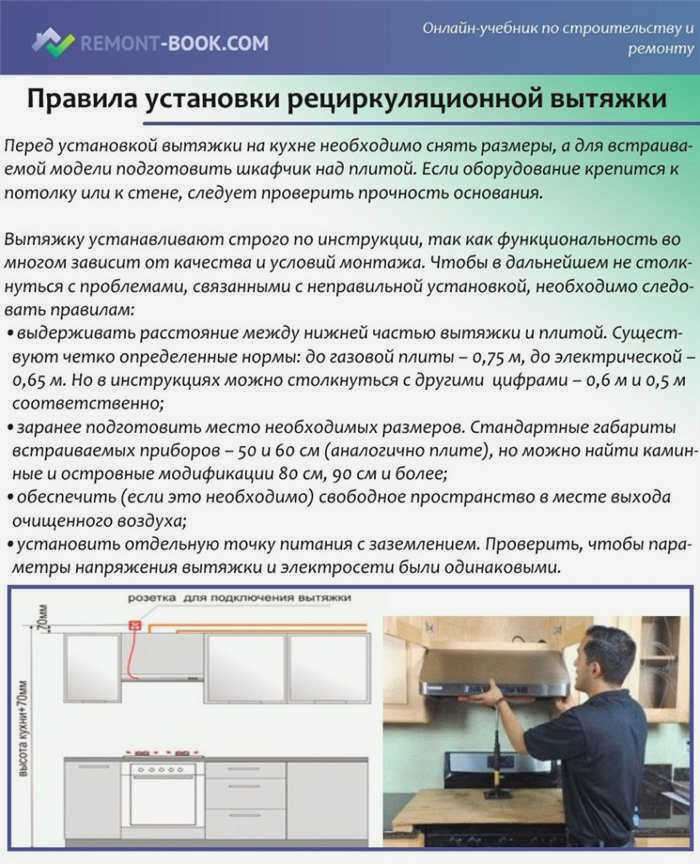 REMONT-BOOK.COM

Онлайн-учебник по строительству и ремонту

Правила установки рециркуляционной вытяжки

Перед установкой вытяжки на кухне необходимо снять размеры, а для встраиваемой модели подготовить шкафчик над плитой. Если оборудование крепится к потолку или к стене, следует проверить прочность основания.

Вытяжку устанавливают строго по инструкции, так как функциональность во многом зависит от качества и условий монтажа. Чтобы в дальнейшем не столкнуться с проблемами, связанными с неправильной установкой, необходимо следовать правилам:
• выдерживать расстояние между нижней частью вытяжки и плитой. Существуют четко определенные нормы: до газовой плиты – 0,75 м, до электрической – 0,65 м. Но в инструкциях можно столкнуться с другими цифрами – 0,6 м и 0,5 м соответственно;
• заранее подготовить место необходимых размеров. Стандартные габариты встраиваемых приборов – 50 и 60 см (аналогично плите), но можно найти каминные и островные модификации 80 см, 90 см и более;
• обеспечить (если это необходимо) свободное пространство в месте выхода очищенного воздуха;
• установить отдельную точку питания с заземлением. Проверить, чтобы параметры напряжения вытяжки и электросети были одинаковыми.

розетка для подключения вытяжки

70мм

высота кухни+70мм